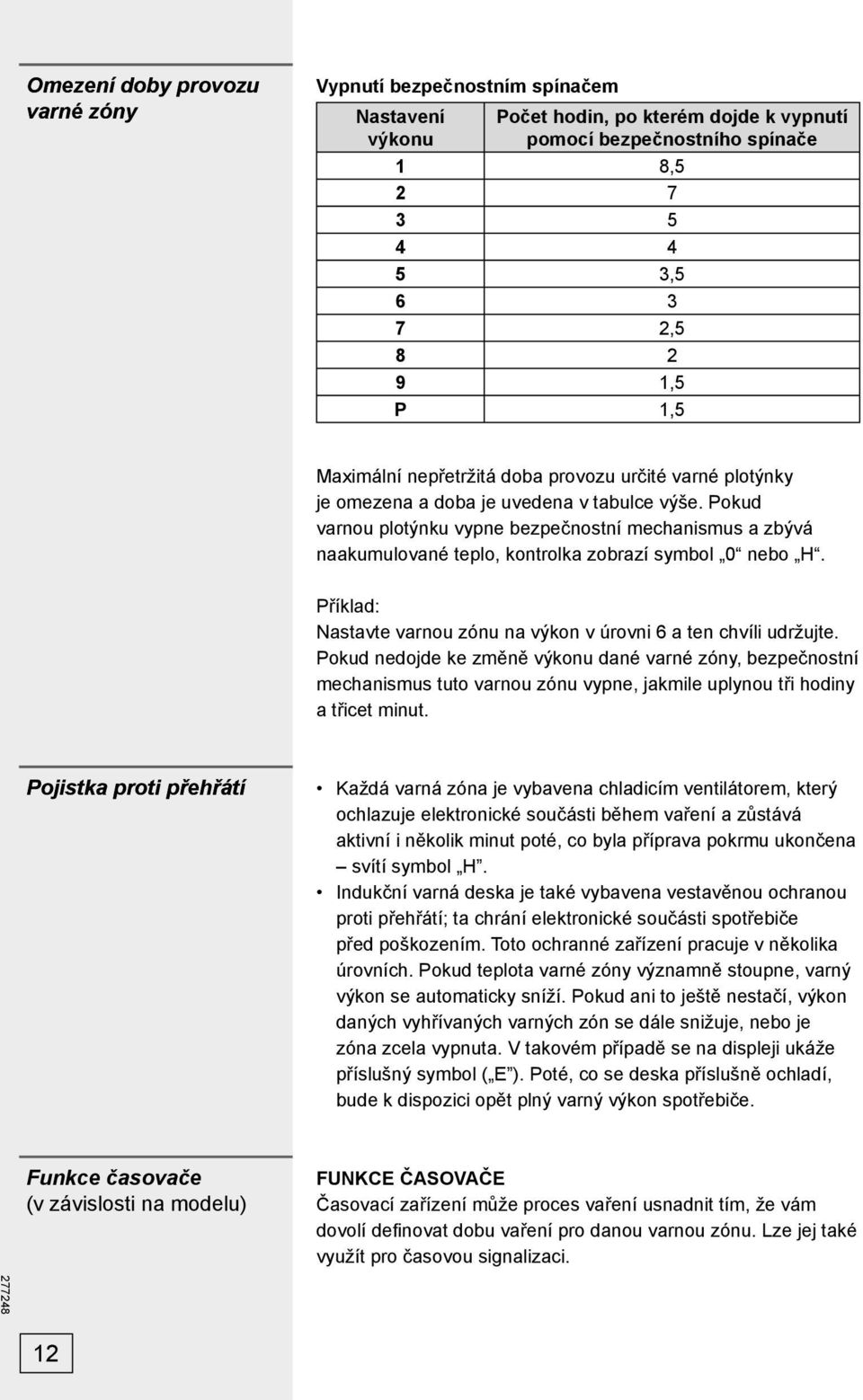 Omezení doby provozu varné zóny

Vypnutí bezpečnostním spínačem

| Nastavení výkonu | Počet hodin, po kterém dojde k vypnutí pomocí bezpečnostního spínače |
|---|---|
| 1 | 8,5 |
| 2 | 7 |
| 3 | 5 |
| 4 | 4 |
| 5 | 3,5 |
| 6 | 3 |
| 7 | 2,5 |
| 8 | 2 |
| 9 | 1,5 |
| P | 1,5 |

Maximální nepřetržitá doba provozu určité varné plotýnky je omezena a doba je uvedena v tabulce výše. Pokud varnou plotýnku vypne bezpečnostní mechanismus a zbývá naakumulované teplo, kontrolka zobrazí symbol „0“ nebo „H“.

Příklad:
Nastavte varnou zónu na výkon v úrovni 6 a ten chvíli udržujte. Pokud nedojde ke změně výkonu dané varné zóny, bezpečnostní mechanismus tuto varnou zónu vypne, jakmile uplynou tři hodiny a třicet minut.

Pojistka proti přehřátí

• Každá varná zóna je vybavena chladicím ventilátorem, který ochlazuje elektronické součásti během vaření a zůstává aktivní i několik minut poté, co byla příprava pokrmu ukončena – svítí symbol „H“.
• Indukční varná deska je také vybavena vestavěnou ochranou proti přehřátí; ta chrání elektronické součásti spotřebiče před poškozením. Toto ochranné zařízení pracuje v několika úrovních. Pokud teplota varné zóny významně stoupne, varný výkon se automaticky sníží. Pokud ani to ještě nestačí, výkon daných vyhřívaných varných zón se dále snižuje, nebo je zóna zcela vypnuta. V takovém případě se na displeji ukáže příslušný symbol („E“). Poté, co se deska příslušně ochladí, bude k dispozici opět plný varný výkon spotřebiče.

Funkce časovače (v závislosti na modelu)

FUNKCE ČASOVAČE
Časovací zařízení může proces vaření usnadnit tím, že vám dovolí definovat dobu vaření pro danou varnou zónu. Lze jej také využít pro časovou signalizaci.

277248

12